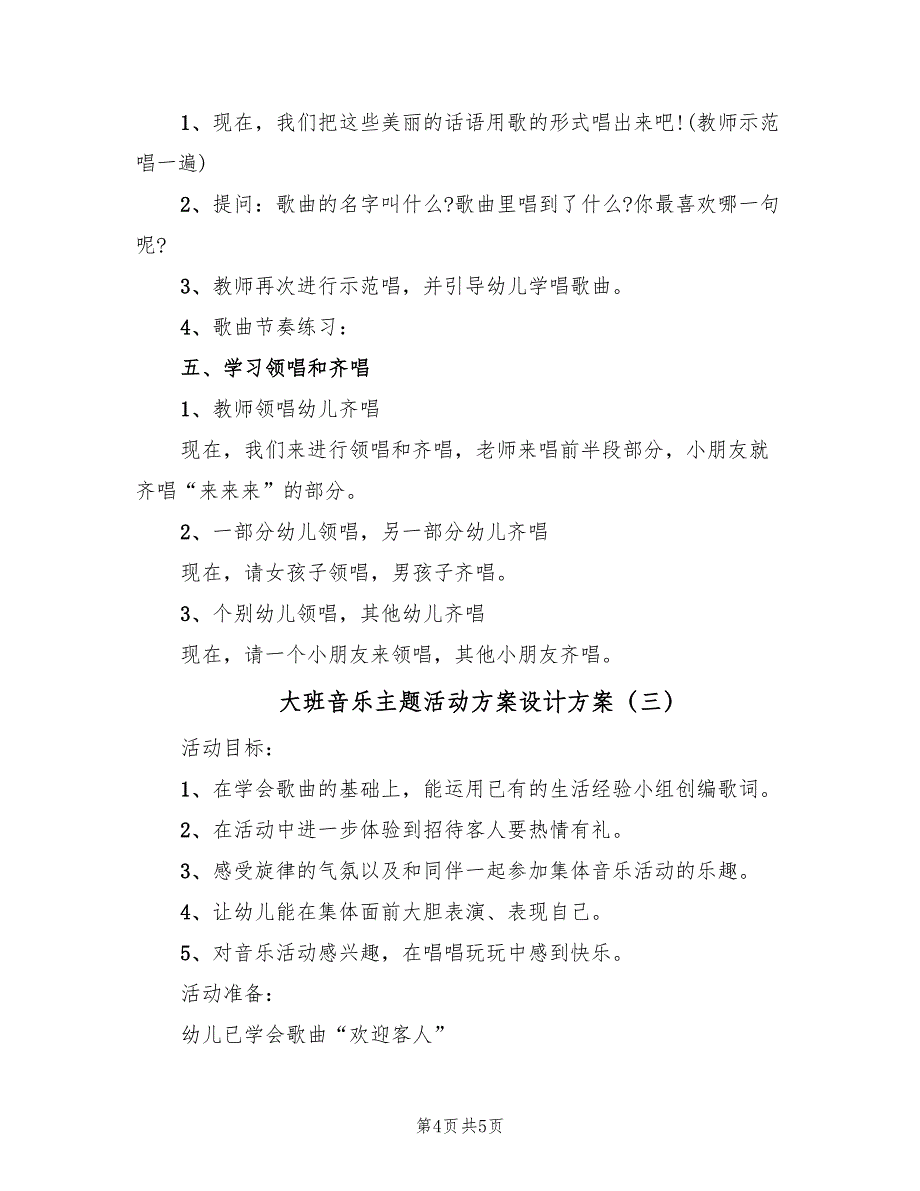 1、现在，我们把这些美丽的话语用歌的形式唱出来吧!(教师示范唱一遍)

2、提问：歌曲的名字叫什么?歌曲里唱到了什么?你最喜欢哪一句呢?

3、教师再次进行示范唱，并引导幼儿学唱歌曲。

4、歌曲节奏练习：

五、学习领唱和齐唱

1、教师领唱幼儿齐唱

现在，我们来进行领唱和齐唱，老师来唱前半段部分，小朋友就齐唱“来来来”的部分。

2、一部分幼儿领唱，另一部分幼儿齐唱

现在，请女孩子领唱，男孩子齐唱。

3、个别幼儿领唱，其他幼儿齐唱

现在，请一个小朋友来领唱，其他小朋友齐唱。

大班音乐主题活动方案设计方案（三）

活动目标：

1、在学会歌曲的基础上，能运用已有的生活经验小组创编歌词。

2、在活动中进一步体验到招待客人要热情有礼。

3、感受旋律的气氛以及和同伴一起参加集体音乐活动的乐趣。

4、让幼儿能在集体面前大胆表演、表现自己。

5、对音乐活动感兴趣，在唱唱玩玩中感到快乐。

活动准备：

幼儿已学会歌曲“欢迎客人”

第4页 共5页